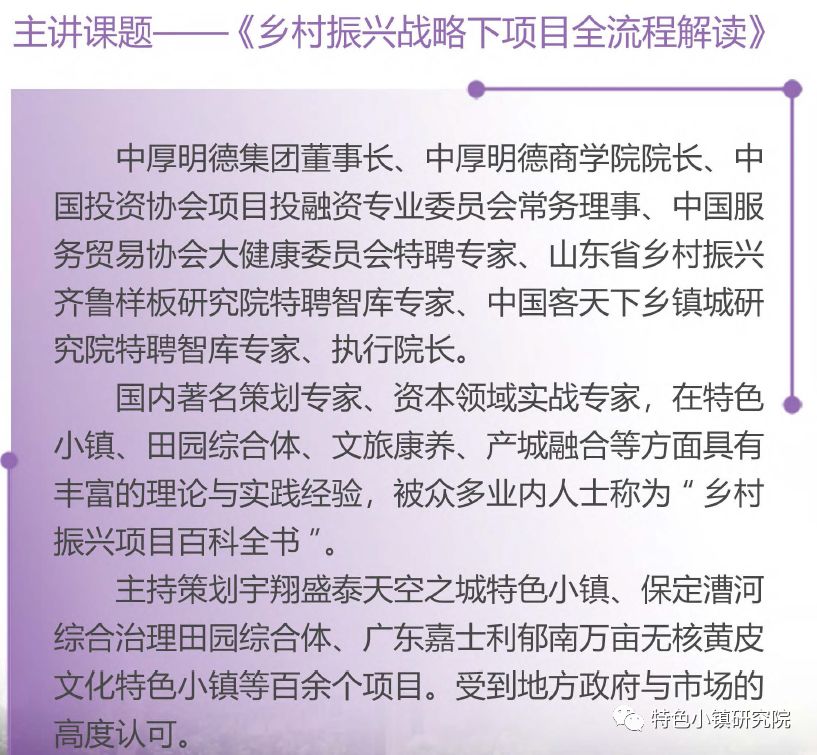 主讲课题——《乡村振兴战略下项目全流程解读》

中厚明德集团董事长、中厚明德商学院院长、中国投资协会项目投融资专业委员会常务理事、中国服务贸易协会大健康委员会特聘专家、山东省乡村振兴齐鲁样板研究院特聘智库专家、中国客天下乡镇城研究院特聘智库专家、执行院长。

国内著名策划专家、资本领域实战专家，在特色小镇、田园综合体、文旅康养、产城融合等方面具有丰富的理论与实践经验，被众多业内人士称为“乡村振兴项目百科全书”。

主持策划宇翔盛泰天空之城特色小镇、保定漕河综合治理田园综合体、广东嘉士利郁南万亩无核黄皮文化特色小镇等百余个项目。受到地方政府与市场的高度认可。

特色小镇研究院